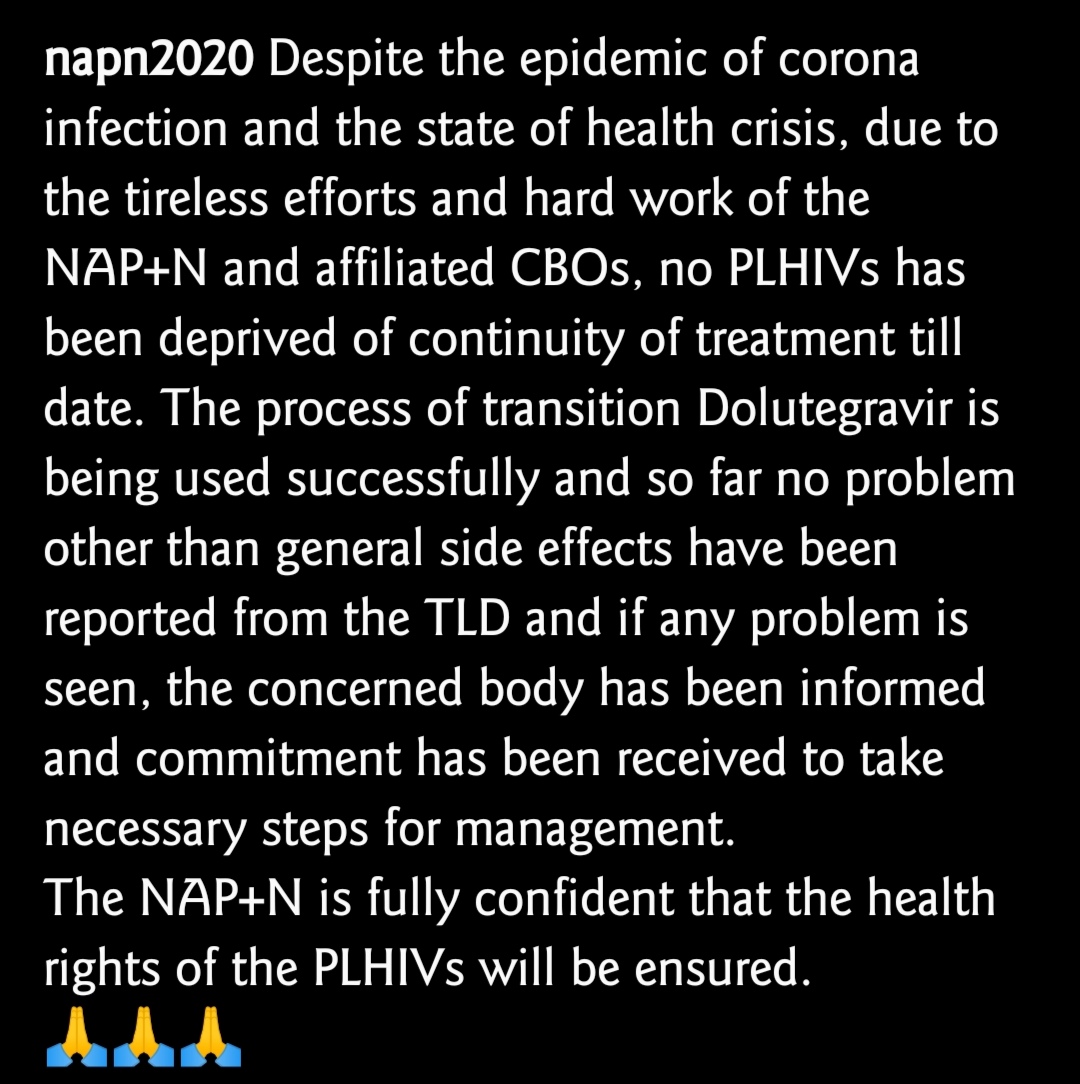 napn2020 Despite the epidemic of corona infection and the state of health crisis, due to the tireless efforts and hard work of the NAP+N and affiliated CBOs, no PLHIVs has been deprived of continuity of treatment till date. The process of transition Dolutegravir is being used successfully and so far no problem other than general side effects have been reported from the TLD and if any problem is seen, the concerned body has been informed and commitment has been received to take necessary steps for management.
The NAP+N is fully confident that the health rights of the PLHIVs will be ensured.
🙏🙏🙏